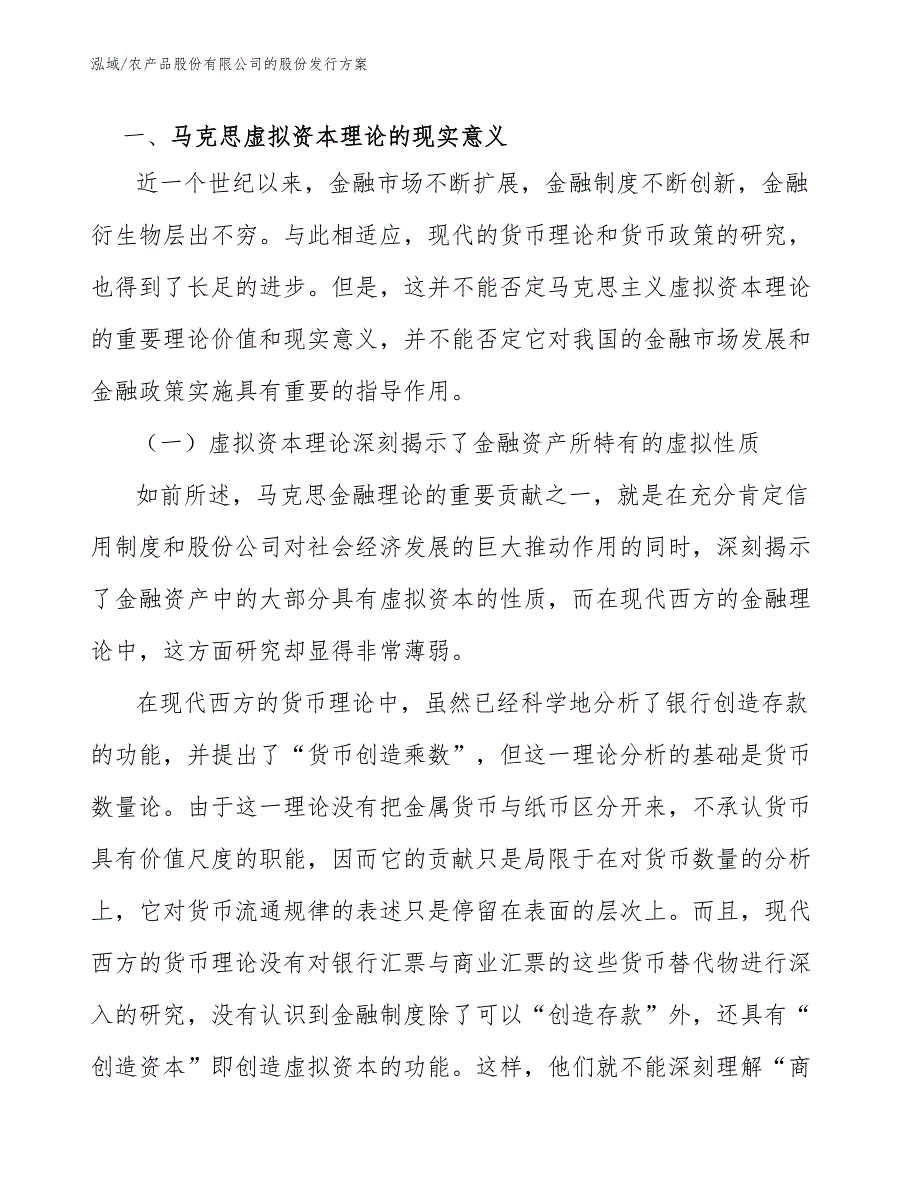 泓域/农产品股份有限公司的股份发行方案

一、马克思虚拟资本理论的现实意义

近一个世纪以来，金融市场不断扩展，金融制度不断创新，金融衍生物层出不穷。与此相适应，现代的货币理论和货币政策的研究，也得到了长足的进步。但是，这并不能否定马克思主义虚拟资本理论的重要理论价值和现实意义，并不能否定它对我国的金融市场发展和金融政策实施具有重要的指导作用。

（一）虚拟资本理论深刻揭示了金融资产所特有的虚拟性质

如前所述，马克思金融理论的重要贡献之一，就是在充分肯定信用制度和股份公司对社会经济发展的巨大推动作用的同时，深刻揭示了金融资产中的大部分具有虚拟资本的性质，而在现代西方的金融理论中，这方面研究却显得非常薄弱。

在现代西方的货币理论中，虽然已经科学地分析了银行创造存款的功能，并提出了“货币创造乘数”，但这一理论分析的基础是货币数量论。由于这一理论没有把金属货币与纸币区分开来，不承认货币具有价值尺度的职能，因而它的贡献只是局限于在对货币数量的分析上，它对货币流通规律的表述只是停留在表面的层次上。而且，现代西方的货币理论没有对银行汇票与商业汇票的这些货币替代物进行深入的研究，没有认识到金融制度除了可以“创造存款”外，还具有“创造资本”即创造虚拟资本的功能。这样，他们就不能深刻理解“商